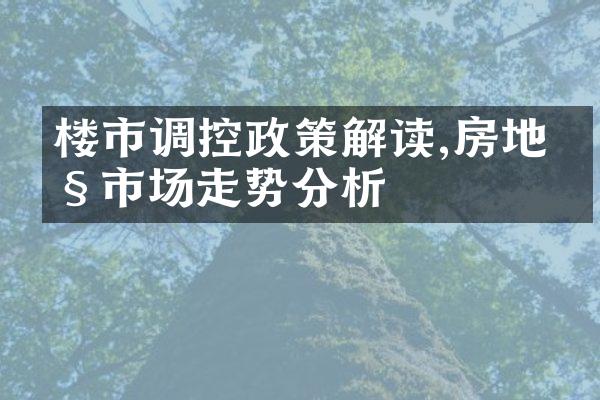 楼市调控政策解读,房地§市场走势分析